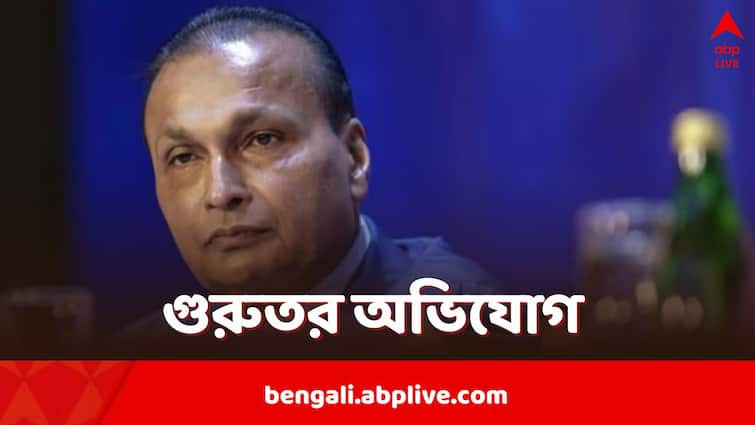 abp LIVE

গুরুতর অভিযোগ

bengali.abplive.com